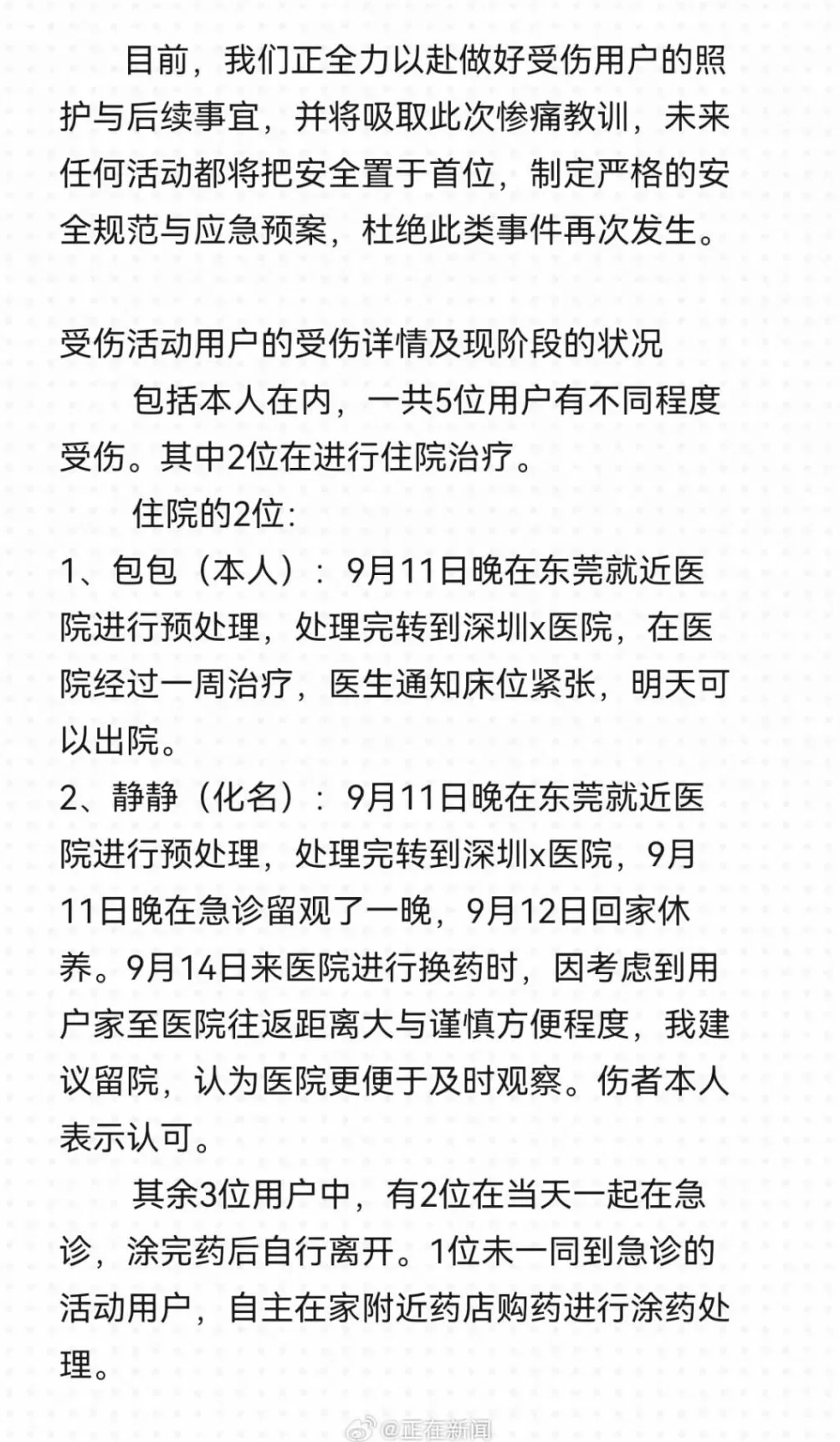 目前，我们正全力以赴做好受伤用户的照护与后续事宜，并将吸取此次惨痛教训，未来任何活动都将把安全置于首位，制定严格的安全规范与应急预案，杜绝此类事件再次发生。

受伤活动用户的受伤详情及现阶段的状况

包括本人在内，一共5位用户有不同程度受伤。其中2位在进行住院治疗。

住院的2位：

1、包包（本人）：9月11日晚在东莞就近医院进行预处理，处理完转到深圳x医院，在医院经过一周治疗，医生通知床位紧张，明天可以出院。

2、静静（化名）：9月11日晚在东莞就近医院进行预处理，处理完转到深圳x医院，9月11日晚在急诊留观了一晚，9月12日回家休养。9月14日来医院进行换药时，因考虑到用户家至医院往返距离大与谨慎方便程度，我建议留院，认为医院更便于及时观察。伤者本人表示认可。

其余3位用户中，有2位在当天一起在急诊，涂完药后自行离开。1位未一同到急诊的活动用户，自主在家附近药店购药进行涂药处理。

@正在新闻